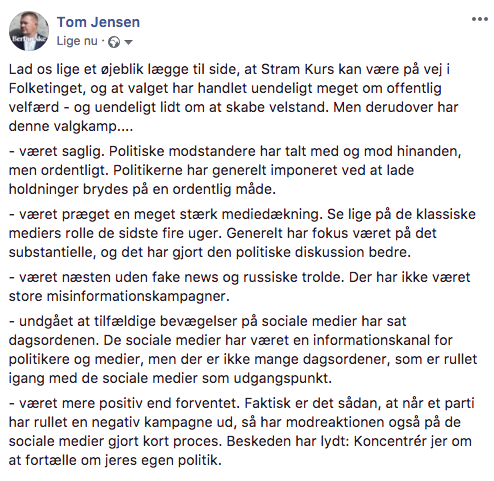 Berlingske

Tom Jensen
Lige nu ·

Lad os lige et øjeblik lægge til side, at Stram Kurs kan være på vej i Folketinget, og at valget har handlet uendeligt meget om offentlig velfærd - og uendeligt lidt om at skabe velstand. Men derudover har denne valgkamp....

- været saglig. Politiske modstandere har talt med og mod hinanden, men ordentligt. Politikerne har generelt imponeret ved at lade holdninger brydes på en ordentlig måde.

- været præget en meget stærk mediedækning. Se lige på de klassiske mediers rolle de sidste fire uger. Generelt har fokus været på det substantielle, og det har gjort den politiske diskussion bedre.

- været næsten uden fake news og russiske trolde. Der har ikke været store misinformationskampagner.

- undgået at tilfældige bevægelser på sociale medier har sat dagsordenen. De sociale medier har været en informationskanal for politikere og medier, men der er ikke mange dagsordener, som er rullet igang med de sociale medier som udgangspunkt.

- været mere positiv end forventet. Faktisk er det sådan, at når et parti har rullet en negativ kampagne ud, så har modreaktionen også på de sociale medier gjort kort proces. Beskeden har lydt: Koncentrér jer om at fortælle om jeres egen politik.